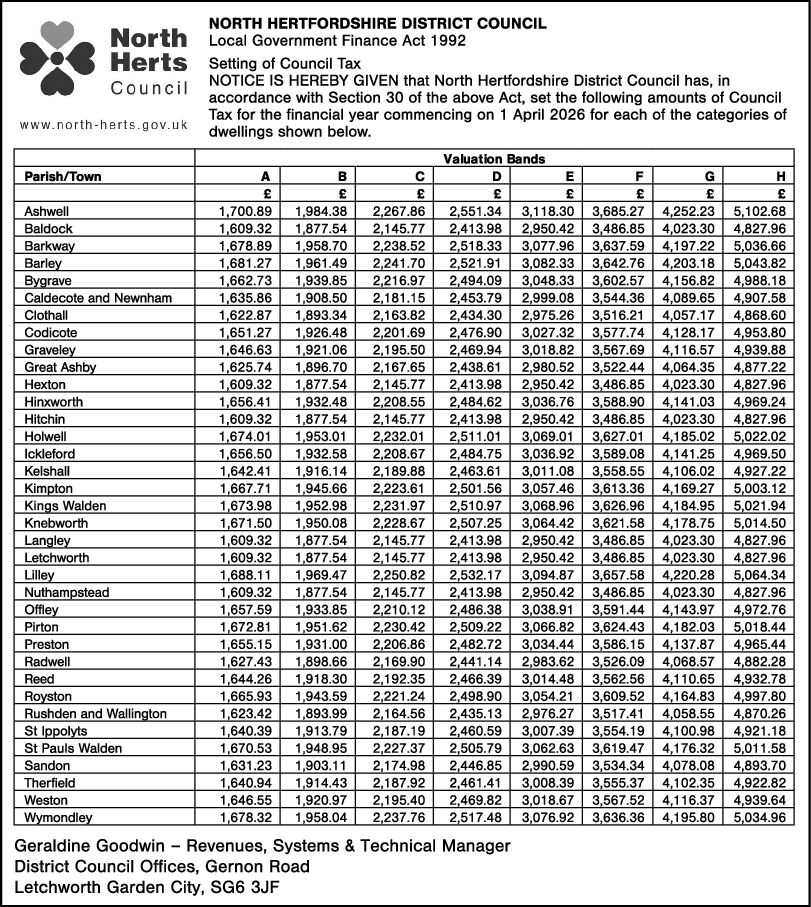 North Herts Council

www.north-herts.gov.uk

NORTH HERTFORDSHIRE DISTRICT COUNCIL
Local Government Finance Act 1992

Setting of Council Tax
NOTICE IS HEREBY GIVEN that North Hertfordshire District Council has, in accordance with Section 30 of the above Act, set the following amounts of Council Tax for the financial year commencing on 1 April 2026 for each of the categories of dwellings shown below.

| | Valuation Bands | | | | | | | |
|---|---|---|---|---|---|---|---|---|
| Parish/Town | A | B | C | D | E | F | G | H |
| | £ | £ | £ | £ | £ | £ | £ | £ |
| Ashwell | 1,700.89 | 1,984.38 | 2,267.86 | 2,551.34 | 3,118.30 | 3,685.27 | 4,252.23 | 5,102.68 |
| Baldock | 1,609.32 | 1,877.54 | 2,145.77 | 2,413.98 | 2,950.42 | 3,486.85 | 4,023.30 | 4,827.96 |
| Barkway | 1,678.89 | 1,958.70 | 2,238.52 | 2,518.33 | 3,077.96 | 3,637.59 | 4,197.22 | 5,036.66 |
| Barley | 1,681.27 | 1,961.49 | 2,241.70 | 2,521.91 | 3,082.33 | 3,642.76 | 4,203.18 | 5,043.82 |
| Bygrave | 1,662.73 | 1,939.85 | 2,216.97 | 2,494.09 | 3,048.33 | 3,602.57 | 4,156.82 | 4,988.18 |
| Caldecote and Newnham | 1,635.86 | 1,908.50 | 2,181.15 | 2,453.79 | 2,999.08 | 3,544.36 | 4,089.65 | 4,907.58 |
| Clothall | 1,622.87 | 1,893.34 | 2,163.82 | 2,434.30 | 2,975.26 | 3,516.21 | 4,057.17 | 4,868.60 |
| Codicote | 1,651.27 | 1,926.48 | 2,201.69 | 2,476.90 | 3,027.32 | 3,577.74 | 4,128.17 | 4,953.80 |
| Graveley | 1,646.63 | 1,921.06 | 2,195.50 | 2,469.94 | 3,018.82 | 3,567.69 | 4,116.57 | 4,939.88 |
| Great Ashby | 1,625.74 | 1,896.70 | 2,167.65 | 2,438.61 | 2,980.52 | 3,522.44 | 4,064.35 | 4,877.22 |
| Hexton | 1,609.32 | 1,877.54 | 2,145.77 | 2,413.98 | 2,950.42 | 3,486.85 | 4,023.30 | 4,827.96 |
| Hinxworth | 1,656.41 | 1,932.48 | 2,208.55 | 2,484.62 | 3,036.76 | 3,588.90 | 4,141.03 | 4,969.24 |
| Hitchin | 1,609.32 | 1,877.54 | 2,145.77 | 2,413.98 | 2,950.42 | 3,486.85 | 4,023.30 | 4,827.96 |
| Holwell | 1,674.01 | 1,953.01 | 2,232.01 | 2,511.01 | 3,069.01 | 3,627.01 | 4,185.02 | 5,022.02 |
| Ickleford | 1,656.50 | 1,932.58 | 2,208.67 | 2,484.75 | 3,036.92 | 3,589.08 | 4,141.25 | 4,969.50 |
| Kelshall | 1,642.41 | 1,916.14 | 2,189.88 | 2,463.61 | 3,011.08 | 3,558.55 | 4,106.02 | 4,927.22 |
| Kimpton | 1,667.71 | 1,945.66 | 2,223.61 | 2,501.56 | 3,057.46 | 3,613.36 | 4,169.27 | 5,003.12 |
| Kings Walden | 1,673.98 | 1,952.98 | 2,231.97 | 2,510.97 | 3,068.96 | 3,626.96 | 4,184.95 | 5,021.94 |
| Knebworth | 1,671.50 | 1,950.08 | 2,228.67 | 2,507.25 | 3,064.42 | 3,621.58 | 4,178.75 | 5,014.50 |
| Langley | 1,609.32 | 1,877.54 | 2,145.77 | 2,413.98 | 2,950.42 | 3,486.85 | 4,023.30 | 4,827.96 |
| Letchworth | 1,609.32 | 1,877.54 | 2,145.77 | 2,413.98 | 2,950.42 | 3,486.85 | 4,023.30 | 4,827.96 |
| Lilley | 1,688.11 | 1,969.47 | 2,250.82 | 2,532.17 | 3,094.87 | 3,657.58 | 4,220.28 | 5,064.34 |
| Nuthampstead | 1,609.32 | 1,877.54 | 2,145.77 | 2,413.98 | 2,950.42 | 3,486.85 | 4,023.30 | 4,827.96 |
| Offley | 1,657.59 | 1,933.85 | 2,210.12 | 2,486.38 | 3,038.91 | 3,591.44 | 4,143.97 | 4,972.76 |
| Pirton | 1,672.81 | 1,951.62 | 2,230.42 | 2,509.22 | 3,066.82 | 3,624.43 | 4,182.03 | 5,018.44 |
| Preston | 1,655.15 | 1,931.00 | 2,206.86 | 2,482.72 | 3,034.44 | 3,586.15 | 4,137.87 | 4,965.44 |
| Radwell | 1,627.43 | 1,898.66 | 2,169.90 | 2,441.14 | 2,983.62 | 3,526.09 | 4,068.57 | 4,882.28 |
| Reed | 1,644.26 | 1,918.30 | 2,192.35 | 2,466.39 | 3,014.48 | 3,562.56 | 4,110.65 | 4,932.78 |
| Royston | 1,665.93 | 1,943.59 | 2,221.24 | 2,498.90 | 3,054.21 | 3,609.52 | 4,164.83 | 4,997.80 |
| Rushden and Wallington | 1,623.42 | 1,893.99 | 2,164.56 | 2,435.13 | 2,976.27 | 3,517.41 | 4,058.55 | 4,870.26 |
| St Ippolyts | 1,640.39 | 1,913.79 | 2,187.19 | 2,460.59 | 3,007.39 | 3,554.19 | 4,100.98 | 4,921.18 |
| St Pauls Walden | 1,670.53 | 1,948.95 | 2,227.37 | 2,505.79 | 3,062.63 | 3,619.47 | 4,176.32 | 5,011.58 |
| Sandon | 1,631.23 | 1,903.11 | 2,174.98 | 2,446.85 | 2,990.59 | 3,534.34 | 4,078.08 | 4,893.70 |
| Therfield | 1,640.94 | 1,914.43 | 2,187.92 | 2,461.41 | 3,008.39 | 3,555.37 | 4,102.35 | 4,922.82 |
| Weston | 1,646.55 | 1,920.97 | 2,195.40 | 2,469.82 | 3,018.67 | 3,567.52 | 4,116.37 | 4,939.64 |
| Wymondley | 1,678.32 | 1,958.04 | 2,237.76 | 2,517.48 | 3,076.92 | 3,636.36 | 4,195.80 | 5,034.96 |

Geraldine Goodwin – Revenues, Systems & Technical Manager
District Council Offices, Gernon Road
Letchworth Garden City, SG6 3JF